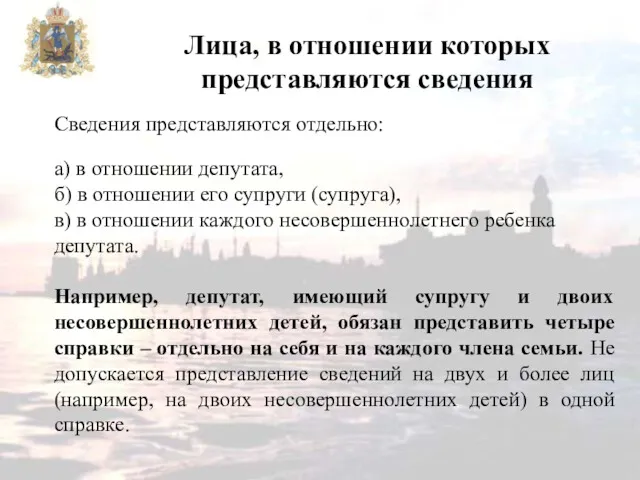 Лица, в отношении которых представляются сведения

Сведения представляются отдельно:

а) в отношении депутата,
б) в отношении его супруги (супруга),
в) в отношении каждого несовершеннолетнего ребенка депутата.

Например, депутат, имеющий супругу и двоих несовершеннолетних детей, обязан представить четыре справки – отдельно на себя и на каждого члена семьи. Не допускается представление сведений на двух и более лиц (например, на двоих несовершеннолетних детей) в одной справке.